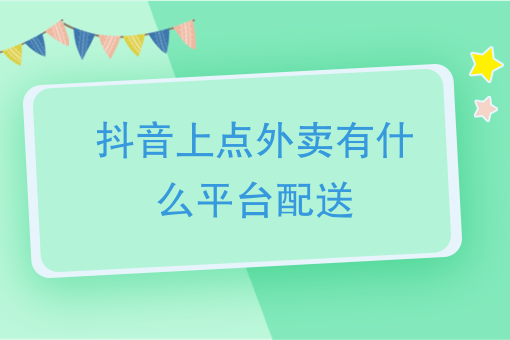 抖音上点外卖有什么平台配送